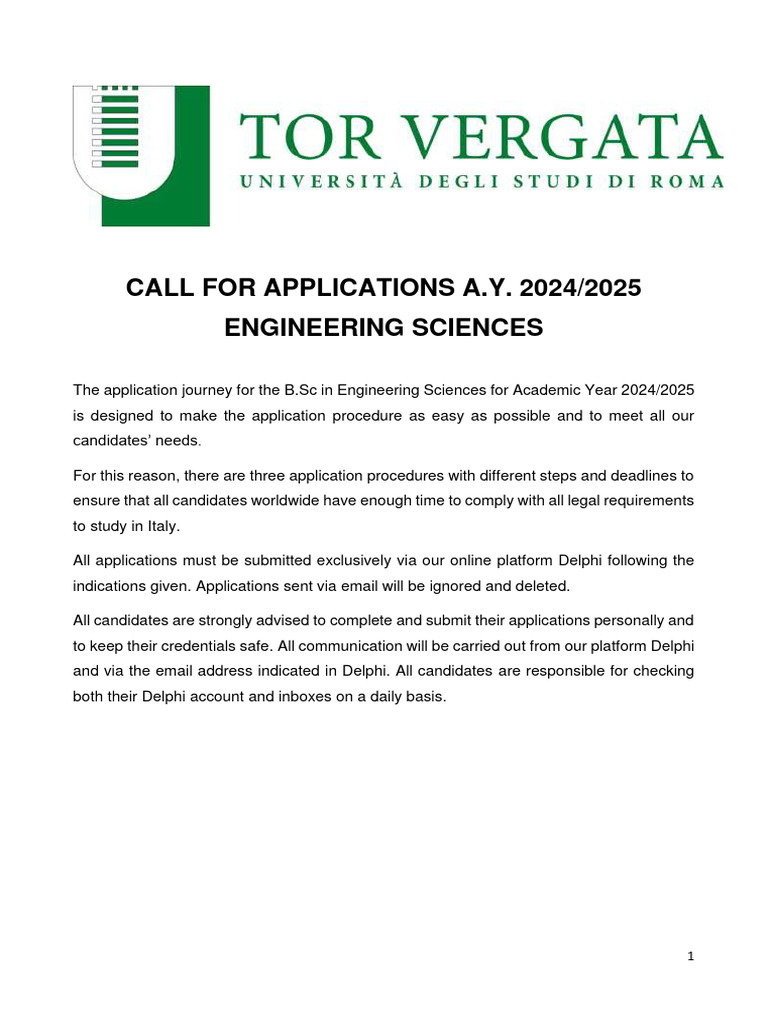 TOR VERGATA
UNIVERSITÀ DEGLI STUDI DI ROMA

CALL FOR APPLICATIONS A.Y. 2024/2025
ENGINEERING SCIENCES

The application journey for the B.Sc in Engineering Sciences for Academic Year 2024/2025 is designed to make the application procedure as easy as possible and to meet all our candidates' needs.

For this reason, there are three application procedures with different steps and deadlines to ensure that all candidates worldwide have enough time to comply with all legal requirements to study in Italy.

All applications must be submitted exclusively via our online platform Delphi following the indications given. Applications sent via email will be ignored and deleted.

All candidates are strongly advised to complete and submit their applications personally and to keep their credentials safe. All communication will be carried out from our platform Delphi and via the email address indicated in Delphi. All candidates are responsible for checking both their Delphi account and inboxes on a daily basis.

1